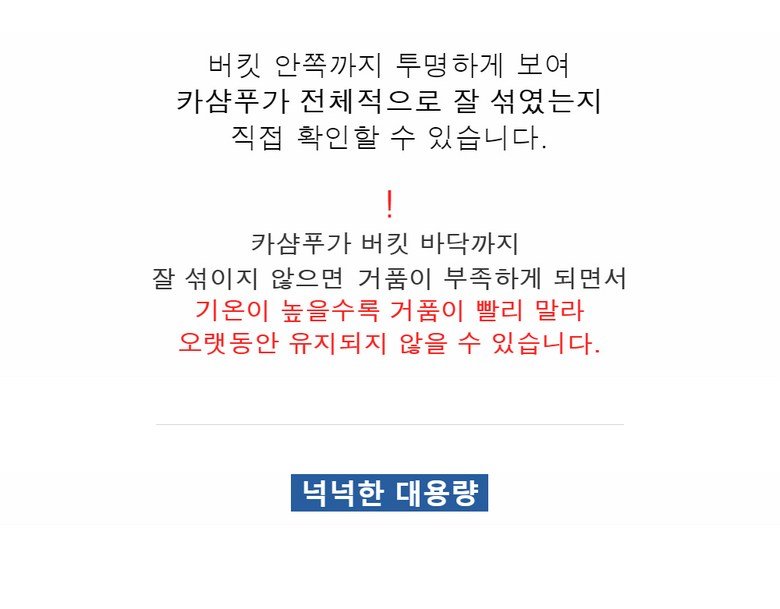 버킷 안쪽까지 투명하게 보여
카샴푸가 전체적으로 잘 섞였는지
직접 확인할 수 있습니다.

!
카샴푸가 버킷 바닥까지
잘 섞이지 않으면 거품이 부족하게 되면서
기온이 높을수록 거품이 빨리 말라
오랫동안 유지되지 않을 수 있습니다.

넉넉한 대용량